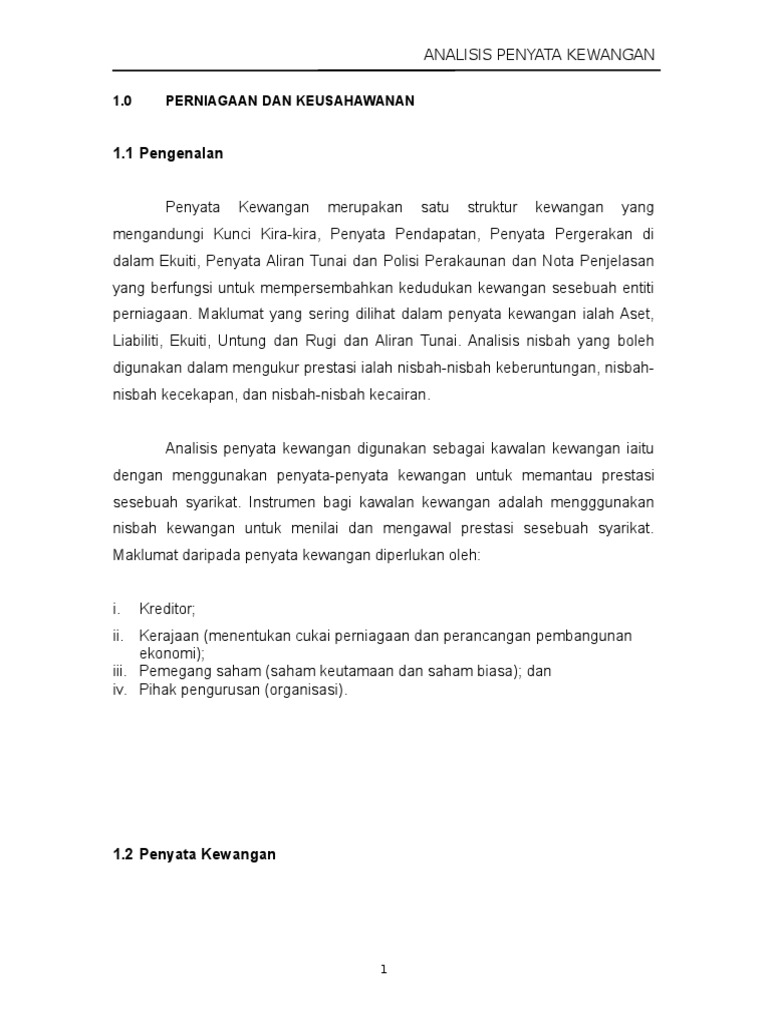 ANALISIS PENYATA KEWANGAN

1.0 PERNIAGAAN DAN KEUSAHAWANAN

1.1 Pengenalan

Penyata Kewangan merupakan satu struktur kewangan yang mengandungi Kunci Kira-kira, Penyata Pendapatan, Penyata Pergerakan di dalam Ekuiti, Penyata Aliran Tunai dan Polisi Perakaunan dan Nota Penjelasan yang berfungsi untuk mempersembahkan kedudukan kewangan sesebuah entiti perniagaan. Maklumat yang sering dilihat dalam penyata kewangan ialah Aset, Liabiliti, Ekuiti, Untung dan Rugi dan Aliran Tunai. Analisis nisbah yang boleh digunakan dalam mengukur prestasi ialah nisbah-nisbah keberuntungan, nisbah-nisbah kecekapan, dan nisbah-nisbah kecairan.

Analisis penyata kewangan digunakan sebagai kawalan kewangan iaitu dengan menggunakan penyata-penyata kewangan untuk memantau prestasi sesebuah syarikat. Instrumen bagi kawalan kewangan adalah mengggunakan nisbah kewangan untuk menilai dan mengawal prestasi sesebuah syarikat. Maklumat daripada penyata kewangan diperlukan oleh:

i. Kreditor;
ii. Kerajaan (menentukan cukai perniagaan dan perancangan pembangunan ekonomi);
iii. Pemegang saham (saham keutamaan dan saham biasa); dan
iv. Pihak pengurusan (organisasi).

1.2 Penyata Kewangan

1